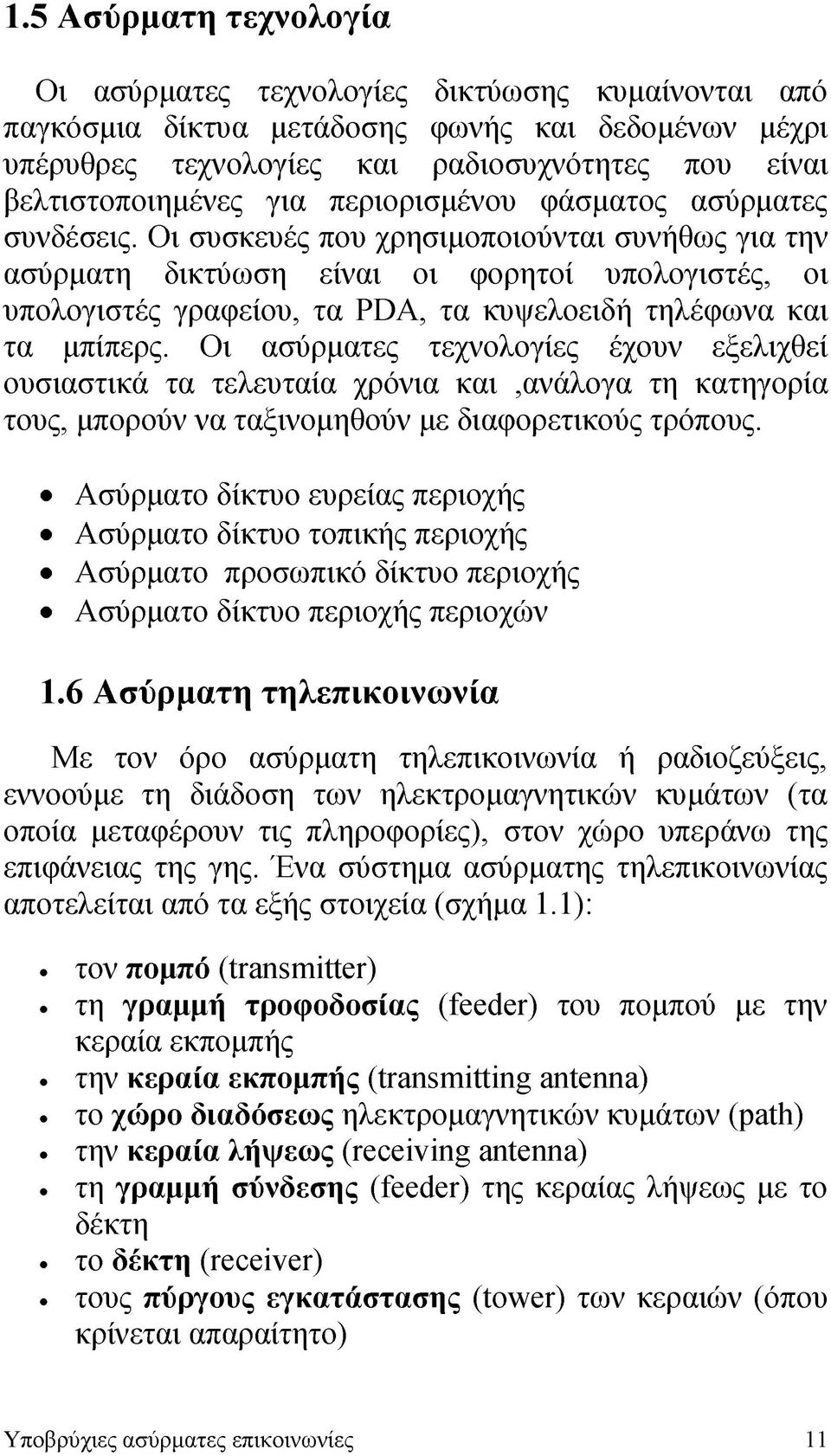 1.5 Ασύρματη τεχνολογία

Οι ασύρματες τεχνολογίες δικτύωσης κυμαίνονται από παγκόσμια δίκτυα μετάδοσης φωνής και δεδομένων μέχρι υπέρυθρες τεχνολογίες και ραδιοσυχνότητες που είναι βελτιστοποιημένες για περιορισμένου φάσματος ασύρματες συνδέσεις. Οι συσκευές που χρησιμοποιούνται συνήθως για την ασύρματη δικτύωση είναι οι φορητοί υπολογιστές, οι υπολογιστές γραφείου, τα PDA, τα κυψελοειδή τηλέφωνα και τα μπίπερς. Οι ασύρματες τεχνολογίες έχουν εξελιχθεί ουσιαστικά τα τελευταία χρόνια και ,ανάλογα τη κατηγορία τους, μπορούν να ταξινομηθούν με διαφορετικούς τρόπους.

• Ασύρματο δίκτυο ευρείας περιοχής
• Ασύρματο δίκτυο τοπικής περιοχής
• Ασύρματο προσωπικό δίκτυο περιοχής
• Ασύρματο δίκτυο περιοχής περιοχών

1.6 Ασύρματη τηλεπικοινωνία

Με τον όρο ασύρματη τηλεπικοινωνία ή ραδιοζεύξεις, εννοούμε τη διάδοση των ηλεκτρομαγνητικών κυμάτων (τα οποία μεταφέρουν τις πληροφορίες), στον χώρο υπεράνω της επιφάνειας της γης. Ένα σύστημα ασύρματης τηλεπικοινωνίας αποτελείται από τα εξής στοιχεία (σχήμα 1.1):

• τον πομπό (transmitter)
• τη γραμμή τροφοδοσίας (feeder) του πομπού με την κεραία εκπομπής
• την κεραία εκπομπής (transmitting antenna)
• το χώρο διαδόσεως ηλεκτρομαγνητικών κυμάτων (path)
• την κεραία λήψεως (receiving antenna)
• τη γραμμή σύνδεσης (feeder) της κεραίας λήψεως με το δέκτη
• το δέκτη (receiver)
• τους πύργους εγκατάστασης (tower) των κεραιών (όπου κρίνεται απαραίτητο)

Υποβρύχιες ασύρματες επικοινωνίες 11